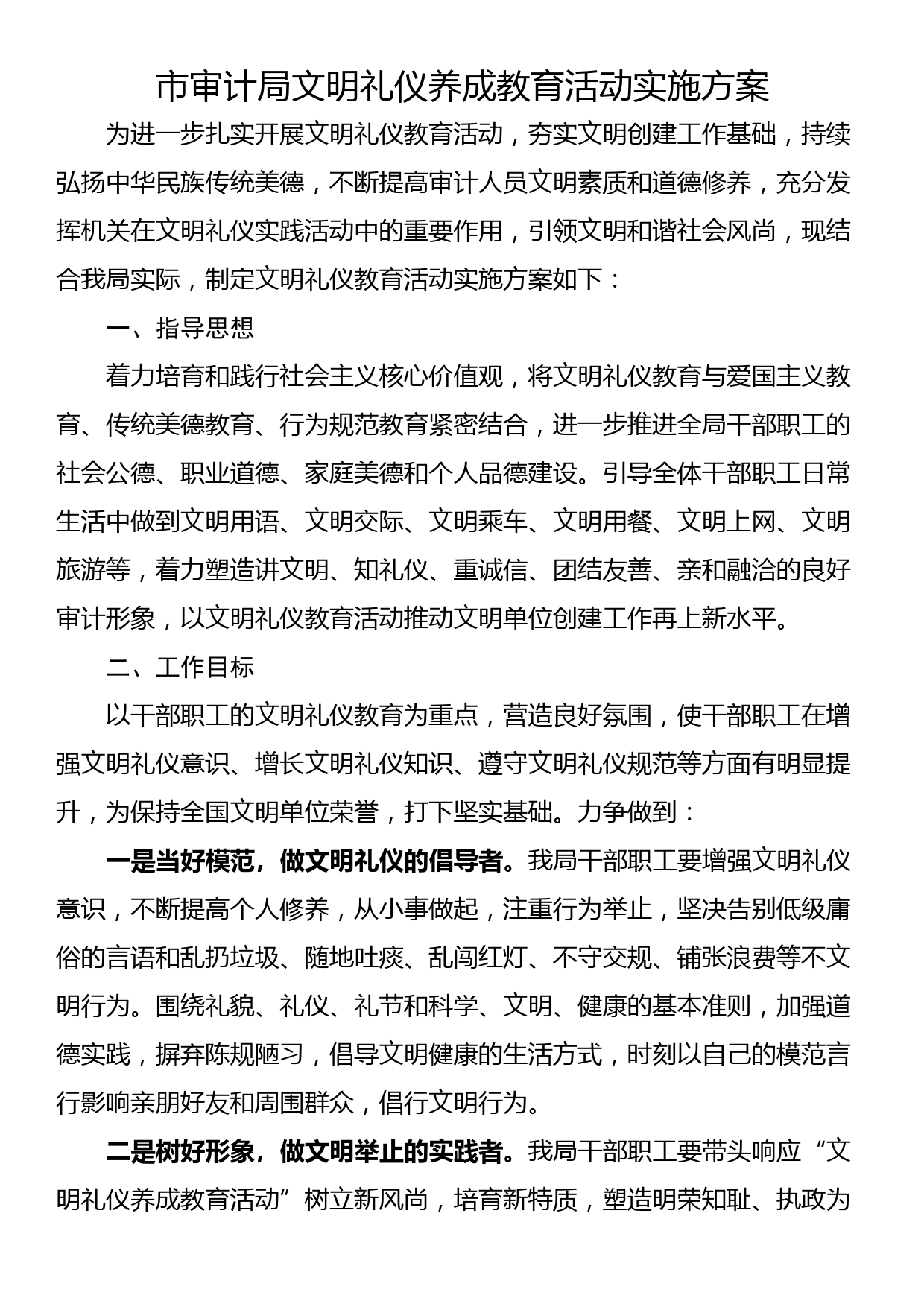 市审计局文明礼仪养成教育活动实施方案

为进一步扎实开展文明礼仪教育活动，夯实文明创建工作基础，持续弘扬中华民族传统美德，不断提高审计人员文明素质和道德修养，充分发挥机关在文明礼仪实践活动中的重要作用，引领文明和谐社会风尚，现结合我局实际，制定文明礼仪教育活动实施方案如下：

一、指导思想

着力培育和践行社会主义核心价值观，将文明礼仪教育与爱国主义教育、传统美德教育、行为规范教育紧密结合，进一步推进全局干部职工的社会公德、职业道德、家庭美德和个人品德建设。引导全体干部职工日常生活中做到文明用语、文明交际、文明乘车、文明用餐、文明上网、文明旅游等，着力塑造讲文明、知礼仪、重诚信、团结友善、亲和融洽的良好审计形象，以文明礼仪教育活动推动文明单位创建工作再上新水平。

二、工作目标

以干部职工的文明礼仪教育为重点，营造良好氛围，使干部职工在增强文明礼仪意识、增长文明礼仪知识、遵守文明礼仪规范等方面有明显提升，为保持全国文明单位荣誉，打下坚实基础。力争做到：

一是当好模范，做文明礼仪的倡导者。我局干部职工要增强文明礼仪意识，不断提高个人修养，从小事做起，注重行为举止，坚决告别低级庸俗的言语和乱扔垃圾、随地吐痰、乱闯红灯、不守交规、铺张浪费等不文明行为。围绕礼貌、礼仪、礼节和科学、文明、健康的基本准则，加强道德实践，摒弃陈规陋习，倡导文明健康的生活方式，时刻以自己的模范言行影响亲朋好友和周围群众，倡行文明行为。

二是树好形象，做文明举止的实践者。我局干部职工要带头响应“文明礼仪养成教育活动”树立新风尚，培育新特质，塑造明荣知耻、执政为